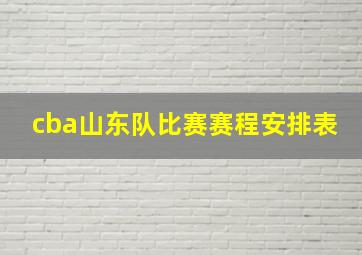 cba山东队比赛赛程安排表